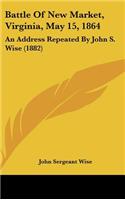 Battle Of New Market, Virginia, May 15, 1864

An Address Repeated By John S. Wise (1882)

John Sergeant Wise